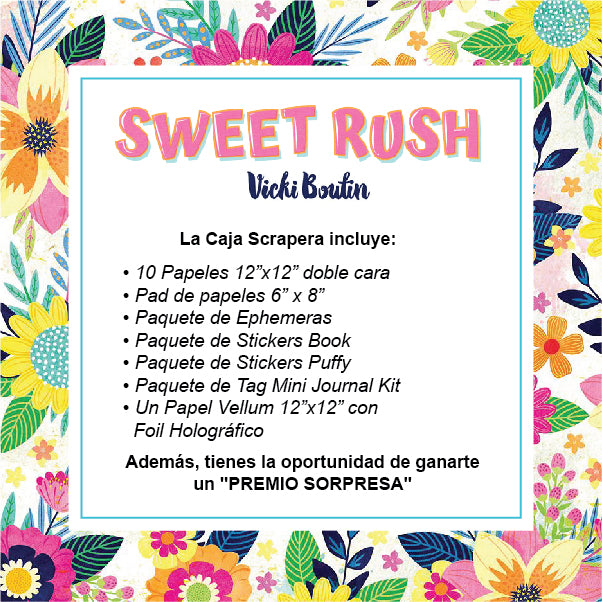 SWEET RUSH

Vicki Boutin

La Caja Scrapera incluye:

• 10 Papeles 12"x12" doble cara
• Pad de papeles 6" x 8"
• Paquete de Ephemeras
• Paquete de Stickers Book
• Paquete de Stickers Puffy
• Paquete de Tag Mini Journal Kit
• Un Papel Vellum 12"x12" con Foil Holográfico

Además, tienes la oportunidad de ganarte un "PREMIO SORPRESA"